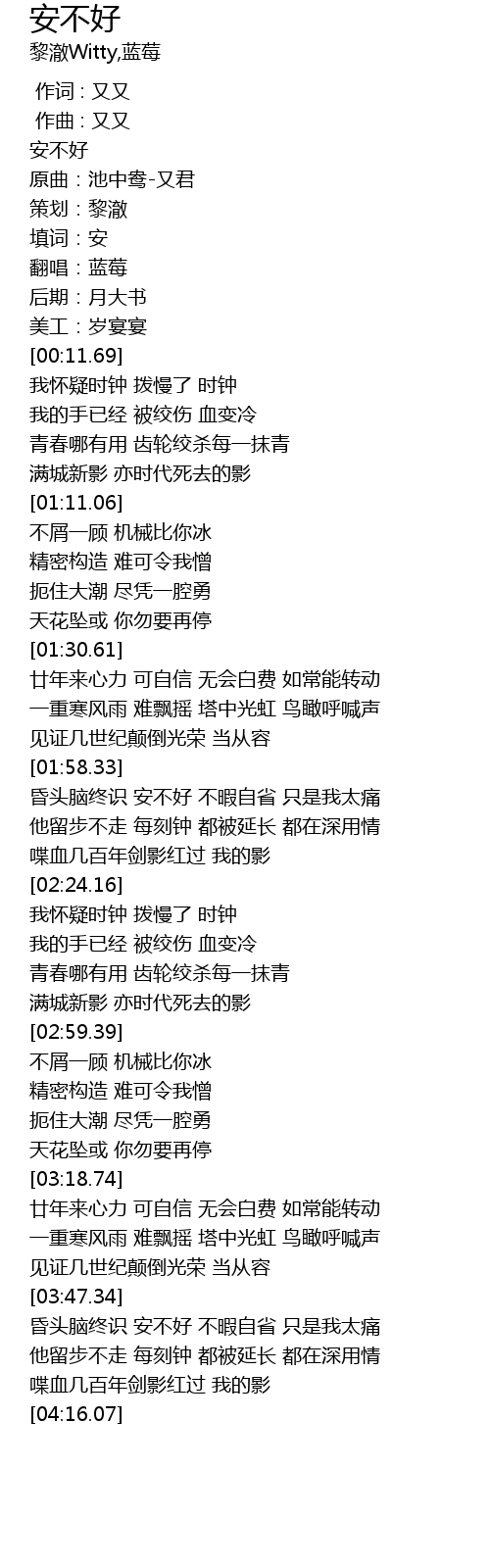 安不好
黎澈Witty,蓝莓

作词 : 又又
作曲 : 又又
安不好
原曲 : 池中鸯-又君
策划 : 黎澈
填词 : 安
翻唱 : 蓝莓
后期 : 月大书
美工 : 岁宴宴
[00:11.69]
我怀疑时钟 拨慢了 时钟
我的手已经 被绞伤 血变冷
青春哪有用 齿轮绞杀每一抹青
满城新影 亦时代死去的影
[01:11.06]
不屑一顾 机械比你冰
精密构造 难可令我憎
扼住大潮 尽凭一腔勇
天花坠或 你勿要再停
[01:30.61]
廿年来心力 可自信 无会白费 如常能转动
一重寒风雨 难飘摇 塔中光虹 鸟瞰呼喊声
见证几世纪颠倒光荣 当从容
[01:58.33]
昏头脑终识 安不好 不暇自省 只是我太痛
他留步不走 每刻钟 都被延长 都在深用情
喋血几百年剑影红过 我的影
[02:24.16]
我怀疑时钟 拨慢了 时钟
我的手已经 被绞伤 血变冷
青春哪有用 齿轮绞杀每一抹青
满城新影 亦时代死去的影
[02:59.39]
不屑一顾 机械比你冰
精密构造 难可令我憎
扼住大潮 尽凭一腔勇
天花坠或 你勿要再停
[03:18.74]
廿年来心力 可自信 无会白费 如常能转动
一重寒风雨 难飘摇 塔中光虹 鸟瞰呼喊声
见证几世纪颠倒光荣 当从容
[03:47.34]
昏头脑终识 安不好 不暇自省 只是我太痛
他留步不走 每刻钟 都被延长 都在深用情
喋血几百年剑影红过 我的影
[04:16.07]